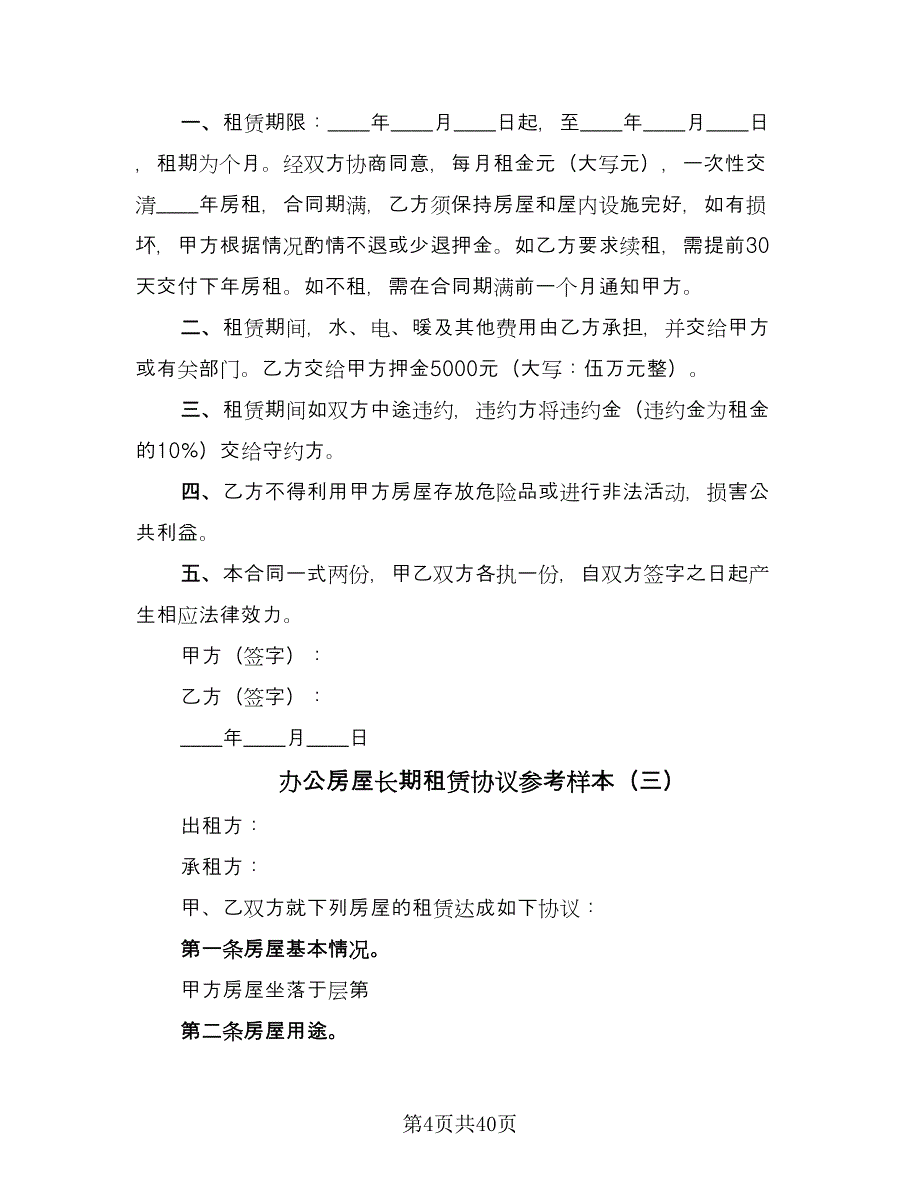 一、租赁期限：____年____月____日起，至____年____月____日，租期为个月。经双方协商同意，每月租金元（大写元），一次性交清____年房租，合同期满，乙方须保持房屋和屋内设施完好，如有损坏，甲方根据情况酌情不退或少退押金。如乙方要求续租，需提前30天交付下年房租。如不租，需在合同期满前一个月通知甲方。

二、租赁期间，水、电、暖及其他费用由乙方承担，并交给甲方或有关部门。乙方交给甲方押金5000元（大写：伍万元整）。

三、租赁期间如双方中途违约，违约方将违约金（违约金为租金的10%）交给守约方。

四、乙方不得利用甲方房屋存放危险品或进行非法活动，损害公共利益。

五、本合同一式两份，甲乙双方各执一份，自双方签字之日起产生相应法律效力。

甲方（签字）：

乙方（签字）：

____年____月____日

办公房屋长期租赁协议参考样本（三）

出租方：

承租方：

甲、乙双方就下列房屋的租赁达成如下协议：

第一条房屋基本情况。

甲方房屋坐落于层第

第二条房屋用途。

第4页共40页